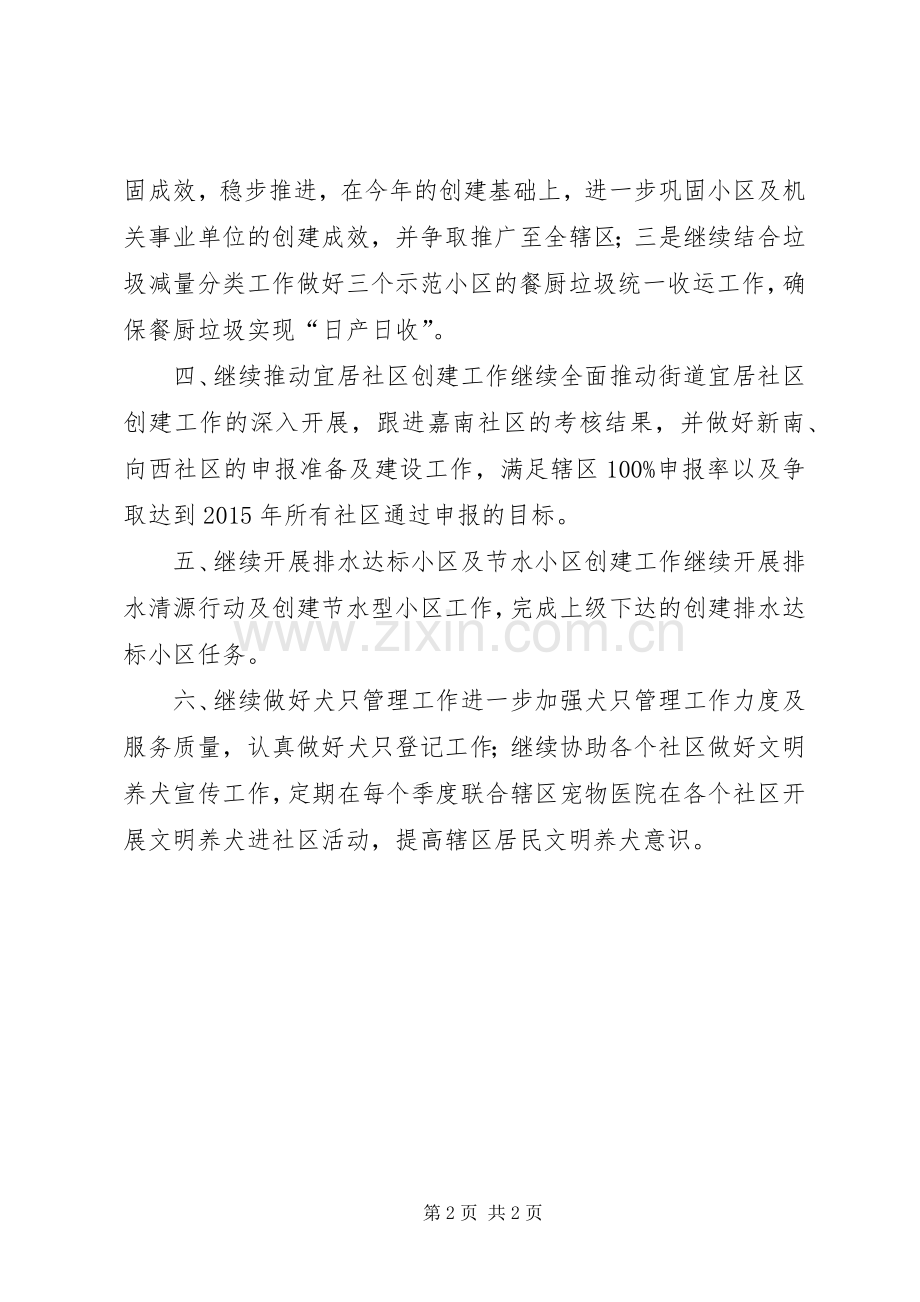 固成效，稳步推进，在今年的创建基础上，进一步巩固小区及机关事业单位的创建成效，并争取推广至全辖区；三是继续结合垃圾减量分类工作做好三个示范小区的餐厨垃圾统一收运工作，确保餐厨垃圾实现“日产日收”。

四、继续推动宜居社区创建工作继续全面推动街道宜居社区创建工作的深入开展，跟进嘉南社区的考核结果，并做好新南、向西社区的申报准备及建设工作，满足辖区100%申报率以及争取达到2015年所有社区通过申报的目标。

五、继续开展排水达标小区及节水小区创建工作继续开展排水清源行动及创建节水型小区工作，完成上级下达的创建排水达标小区任务。

六、继续做好犬只管理工作进一步加强犬只管理工作力度及服务质量，认真做好犬只登记工作；继续协助各个社区做好文明养犬宣传工作，定期在每个季度联合辖区宠物医院在各个社区开展文明养犬进社区活动，提高辖区居民文明养犬意识。

第2页 共2页

www.zixin.com.cn